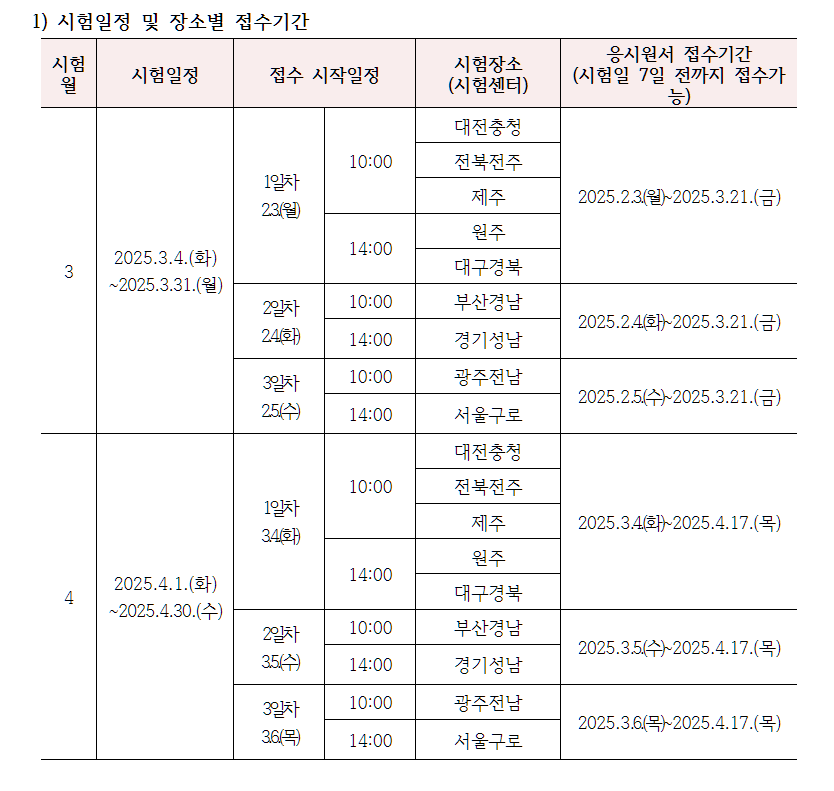 1) 시험일정 및 장소별 접수기간

| 시험월 | 시험일정 | 접수 시작일정 | | 시험장소 (시험센터) | 응시원서 접수기간 (시험일 7일 전까지 접수가능) |
|---|---|---|---|---|---|
| 3 | 2025.3.4.(화) ~2025.3.31.(월) | 1일차 2.3(월) | 10:00 | 대전충청 | 2025.2.3(월)~2025.3.21.(금) |
| | | | | 전북전주 | |
| | | | | 제주 | |
| | | | 14:00 | 원주 | |
| | | | | 대구경북 | |
| | | 2일차 2.4(화) | 10:00 | 부산경남 | 2025.2.4(화)~2025.3.21.(금) |
| | | | 14:00 | 경기성남 | |
| | | 3일차 2.5(수) | 10:00 | 광주전남 | 2025.2.5(수)~2025.3.21.(금) |
| | | | 14:00 | 서울구로 | |
| 4 | 2025.4.1.(화) ~2025.4.30.(수) | 1일차 3.4(화) | 10:00 | 대전충청 | 2025.3.4(화)~2025.4.17.(목) |
| | | | | 전북전주 | |
| | | | | 제주 | |
| | | | 14:00 | 원주 | |
| | | | | 대구경북 | |
| | | 2일차 3.5(수) | 10:00 | 부산경남 | 2025.3.5(수)~2025.4.17.(목) |
| | | | 14:00 | 경기성남 | |
| | | 3일차 3.6(목) | 10:00 | 광주전남 | 2025.3.6(목)~2025.4.17.(목) |
| | | | 14:00 | 서울구로 | |